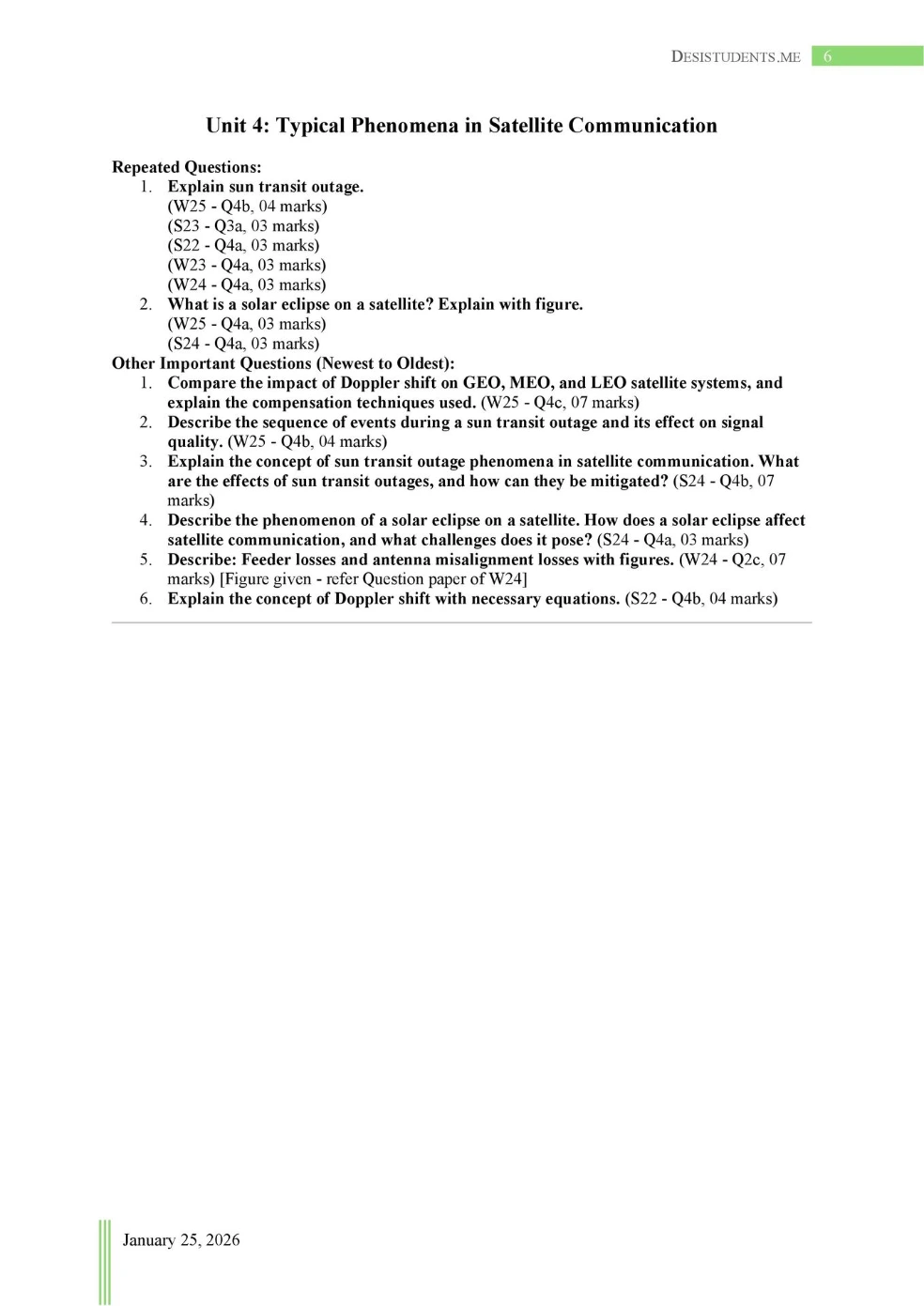 DESISTUDENTS.ME 6

Unit 4: Typical Phenomena in Satellite Communication

Repeated Questions:
1. Explain sun transit outage.
(W25 - Q4b, 04 marks)
(S23 - Q3a, 03 marks)
(S22 - Q4a, 03 marks)
(W23 - Q4a, 03 marks)
(W24 - Q4a, 03 marks)
2. What is a solar eclipse on a satellite? Explain with figure.
(W25 - Q4a, 03 marks)
(S24 - Q4a, 03 marks)

Other Important Questions (Newest to Oldest):
1. Compare the impact of Doppler shift on GEO, MEO, and LEO satellite systems, and explain the compensation techniques used. (W25 - Q4c, 07 marks)
2. Describe the sequence of events during a sun transit outage and its effect on signal quality. (W25 - Q4b, 04 marks)
3. Explain the concept of sun transit outage phenomena in satellite communication. What are the effects of sun transit outages, and how can they be mitigated? (S24 - Q4b, 07 marks)
4. Describe the phenomenon of a solar eclipse on a satellite. How does a solar eclipse affect satellite communication, and what challenges does it pose? (S24 - Q4a, 03 marks)
5. Describe: Feeder losses and antenna misalignment losses with figures. (W24 - Q2c, 07 marks) [Figure given - refer Question paper of W24]
6. Explain the concept of Doppler shift with necessary equations. (S22 - Q4b, 04 marks)

January 25, 2026